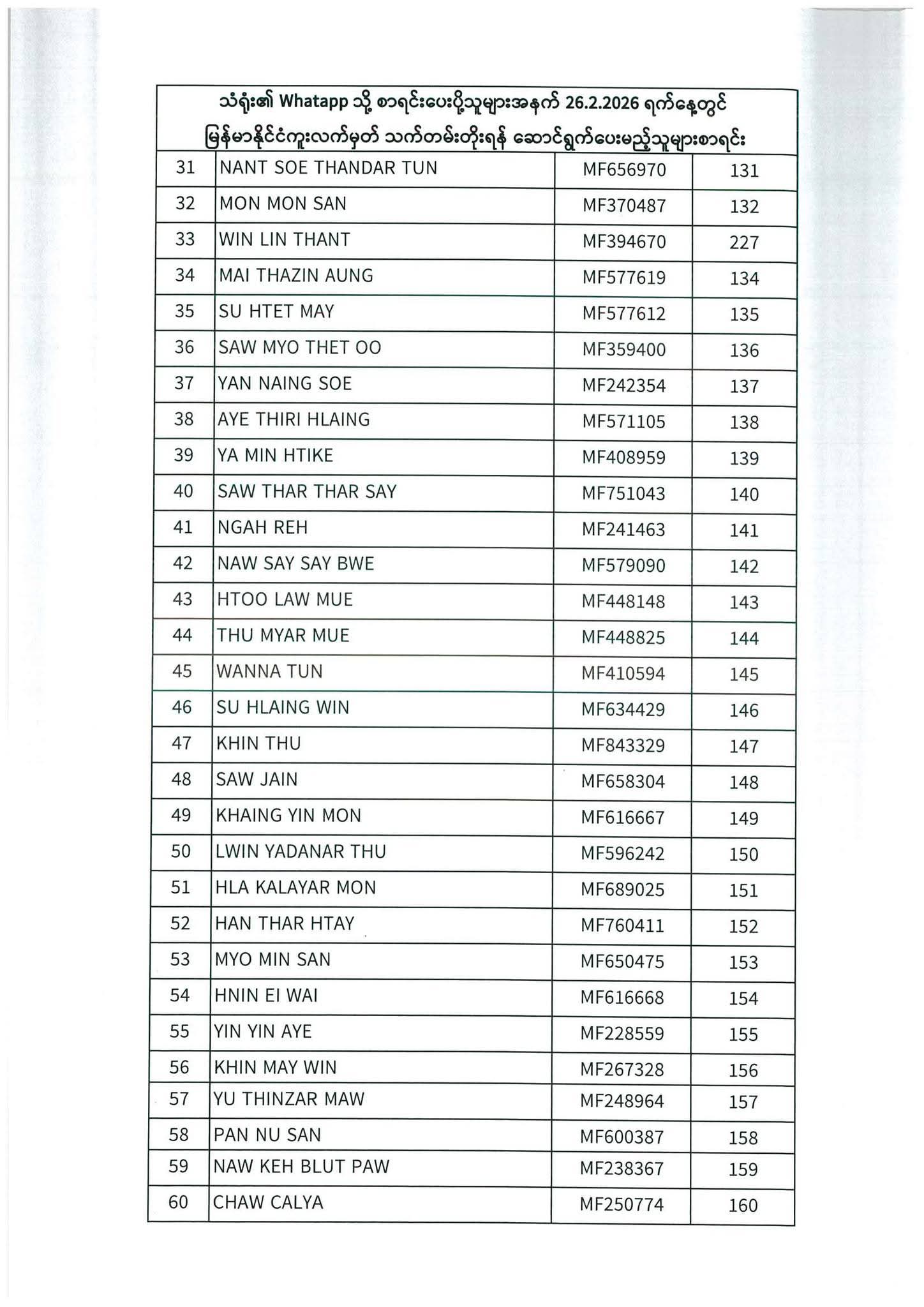 သံရုံး၏ Whatapp သို့ စာရင်းပေးပို့သူများအနက် 26.2.2026 ရက်နေ့တွင် မြန်မာနိုင်ငံကူးလက်မှတ် သက်တမ်းတိုးရန် ဆောင်ရွက်ပေးမည့်သူများစာရင်း

| | | | |
|---|---|---|---|
| 31 | NANT SOE THANDAR TUN | MF656970 | 131 |
| 32 | MON MON SAN | MF370487 | 132 |
| 33 | WIN LIN THANT | MF394670 | 227 |
| 34 | MAI THAZIN AUNG | MF577619 | 134 |
| 35 | SU HTET MAY | MF577612 | 135 |
| 36 | SAW MYO THET OO | MF359400 | 136 |
| 37 | YAN NAING SOE | MF242354 | 137 |
| 38 | AYE THIRI HLAING | MF571105 | 138 |
| 39 | YA MIN HTIKE | MF408959 | 139 |
| 40 | SAW THAR THAR SAY | MF751043 | 140 |
| 41 | NGAH REH | MF241463 | 141 |
| 42 | NAW SAY SAY BWE | MF579090 | 142 |
| 43 | HTOO LAW MUE | MF448148 | 143 |
| 44 | THU MYAR MUE | MF448825 | 144 |
| 45 | WANNA TUN | MF410594 | 145 |
| 46 | SU HLAING WIN | MF634429 | 146 |
| 47 | KHIN THU | MF843329 | 147 |
| 48 | SAW JAIN | MF658304 | 148 |
| 49 | KHAING YIN MON | MF616667 | 149 |
| 50 | LWIN YADANAR THU | MF596242 | 150 |
| 51 | HLA KALAYAR MON | MF689025 | 151 |
| 52 | HAN THAR HTAY | MF760411 | 152 |
| 53 | MYO MIN SAN | MF650475 | 153 |
| 54 | HNIN EI WAI | MF616668 | 154 |
| 55 | YIN YIN AYE | MF228559 | 155 |
| 56 | KHIN MAY WIN | MF267328 | 156 |
| 57 | YU THINZAR MAW | MF248964 | 157 |
| 58 | PAN NU SAN | MF600387 | 158 |
| 59 | NAW KEH BLUT PAW | MF238367 | 159 |
| 60 | CHAW CALYA | MF250774 | 160 |